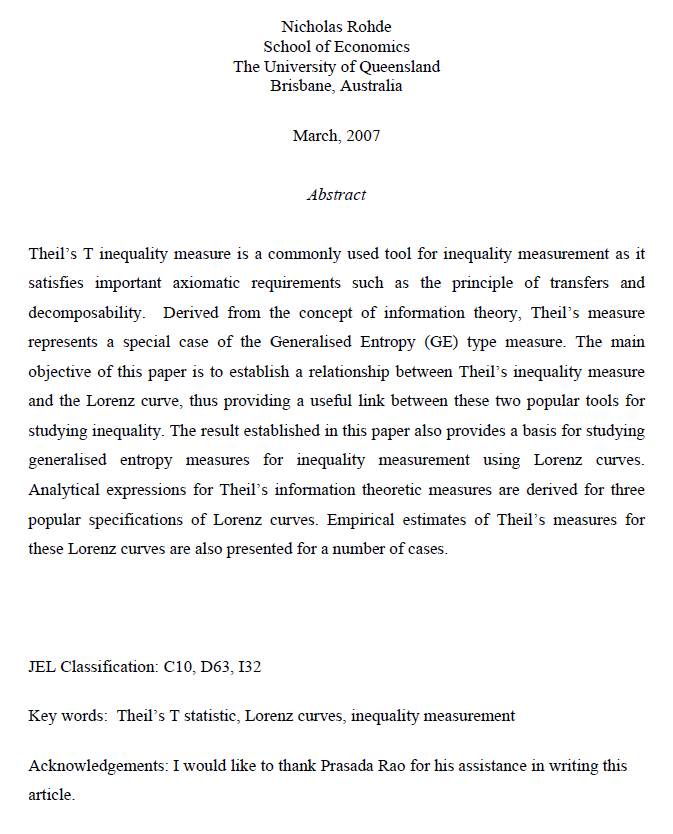 Nicholas Rohde
School of Economics
The University of Queensland
Brisbane, Australia

March, 2007

Abstract

Theil's T inequality measure is a commonly used tool for inequality measurement as it satisfies important axiomatic requirements such as the principle of transfers and decomposability. Derived from the concept of information theory, Theil's measure represents a special case of the Generalised Entropy (GE) type measure. The main objective of this paper is to establish a relationship between Theil's inequality measure and the Lorenz curve, thus providing a useful link between these two popular tools for studying inequality. The result established in this paper also provides a basis for studying generalised entropy measures for inequality measurement using Lorenz curves. Analytical expressions for Theil's information theoretic measures are derived for three popular specifications of Lorenz curves. Empirical estimates of Theil's measures for these Lorenz curves are also presented for a number of cases.

JEL Classification: C10, D63, I32

Key words: Theil's T statistic, Lorenz curves, inequality measurement

Acknowledgements: I would like to thank Prasada Rao for his assistance in writing this article.